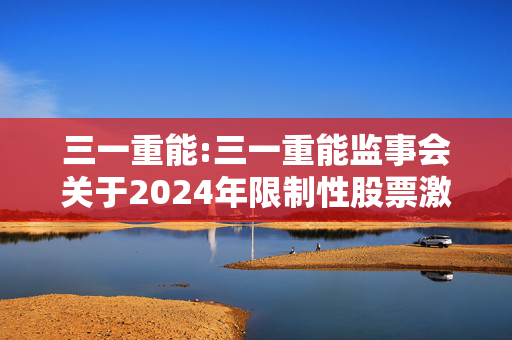 三一重能:三一重能监事会关于2024年限制性股票激